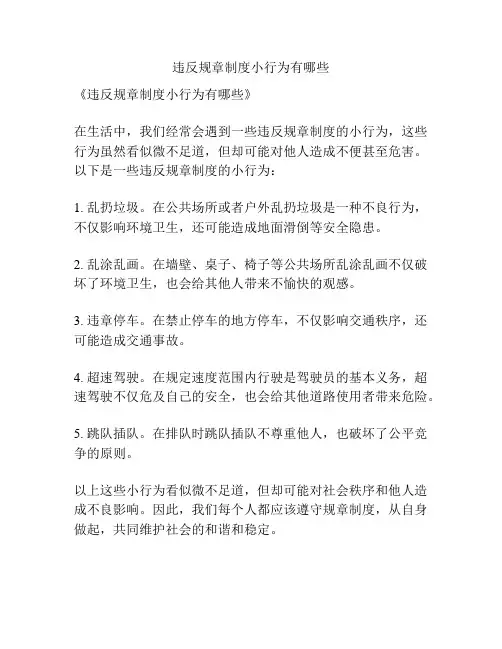 违反规章制度小行为有哪些

《违反规章制度小行为有哪些》

在生活中，我们经常会遇到一些违反规章制度的小行为，这些行为虽然看似微不足道，但却可能对他人造成不便甚至危害。以下是一些违反规章制度的小行为：

1. 乱扔垃圾。在公共场所或者户外乱扔垃圾是一种不良行为，不仅影响环境卫生，还可能造成地面滑倒等安全隐患。

2. 乱涂乱画。在墙壁、桌子、椅子等公共场所乱涂乱画不仅破坏了环境卫生，也会给其他人带来不愉快的观感。

3. 违章停车。在禁止停车的地方停车，不仅影响交通秩序，还可能造成交通事故。

4. 超速驾驶。在规定速度范围内行驶是驾驶员的基本义务，超速驾驶不仅危及自己的安全，也会给其他道路使用者带来危险。

5. 跳队插队。在排队时跳队插队不尊重他人，也破坏了公平竞争的原则。

以上这些小行为看似微不足道，但却可能对社会秩序和他人造成不良影响。因此，我们每个人都应该遵守规章制度，从自身做起，共同维护社会的和谐和稳定。